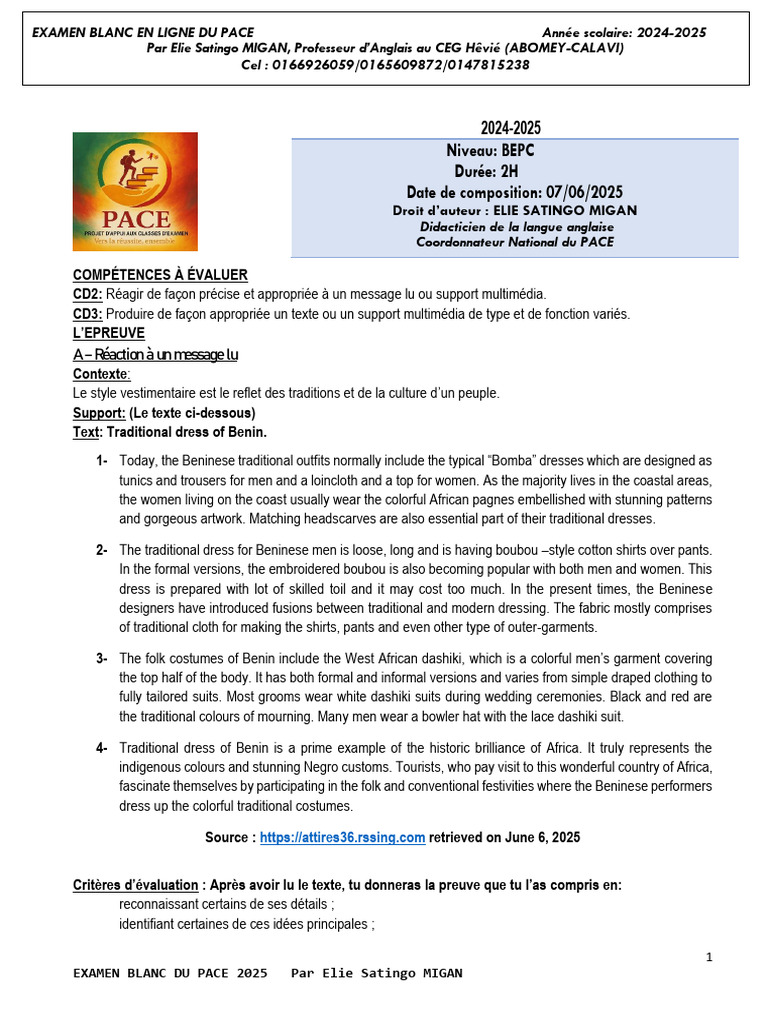 EXAMEN BLANC EN LIGNE DU PACE Année scolaire: 2024-2025
Par Elie Satingo MIGAN, Professeur d'Anglais au CEG Hêvié (ABOMEY-CALAVI)
Cel : 0166926059/0165609872/0147815238

PACE
PROJET D'APPUI AUX CLASSES D'EXAMEN
Vers la réussite, ensemble

2024-2025
Niveau: BEPC
Durée: 2H
Date de composition: 07/06/2025
Droit d'auteur : ELIE SATINGO MIGAN
Didacticien de la langue anglaise
Coordonnateur National du PACE

COMPÉTENCES À ÉVALUER
CD2: Réagir de façon précise et appropriée à un message lu ou support multimédia.
CD3: Produire de façon appropriée un texte ou un support multimédia de type et de fonction variés.
L'EPREUVE
A – Réaction à un message lu
Contexte:
Le style vestimentaire est le reflet des traditions et de la culture d'un peuple.
Support: (Le texte ci-dessous)
Text: Traditional dress of Benin.

1- Today, the Beninese traditional outfits normally include the typical "Bomba" dresses which are designed as tunics and trousers for men and a loincloth and a top for women. As the majority lives in the coastal areas, the women living on the coast usually wear the colorful African pagnes embellished with stunning patterns and gorgeous artwork. Matching headscarves are also essential part of their traditional dresses.

2- The traditional dress for Beninese men is loose, long and is having boubou –style cotton shirts over pants. In the formal versions, the embroidered boubou is also becoming popular with both men and women. This dress is prepared with lot of skilled toil and it may cost too much. In the present times, the Beninese designers have introduced fusions between traditional and modern dressing. The fabric mostly comprises of traditional cloth for making the shirts, pants and even other type of outer-garments.

3- The folk costumes of Benin include the West African dashiki, which is a colorful men's garment covering the top half of the body. It has both formal and informal versions and varies from simple draped clothing to fully tailored suits. Most grooms wear white dashiki suits during wedding ceremonies. Black and red are the traditional colours of mourning. Many men wear a bowler hat with the lace dashiki suit.

4- Traditional dress of Benin is a prime example of the historic brilliance of Africa. It truly represents the indigenous colours and stunning Negro customs. Tourists, who pay visit to this wonderful country of Africa, fascinate themselves by participating in the folk and conventional festivities where the Beninese performers dress up the colorful traditional costumes.

Source : https://attires36.rssing.com retrieved on June 6, 2025

Critères d'évaluation : Après avoir lu le texte, tu donneras la preuve que tu l'as compris en:
reconnaissant certains de ses détails ;
identifiant certaines de ces idées principales ;

1

EXAMEN BLANC DU PACE 2025 Par Elie Satingo MIGAN